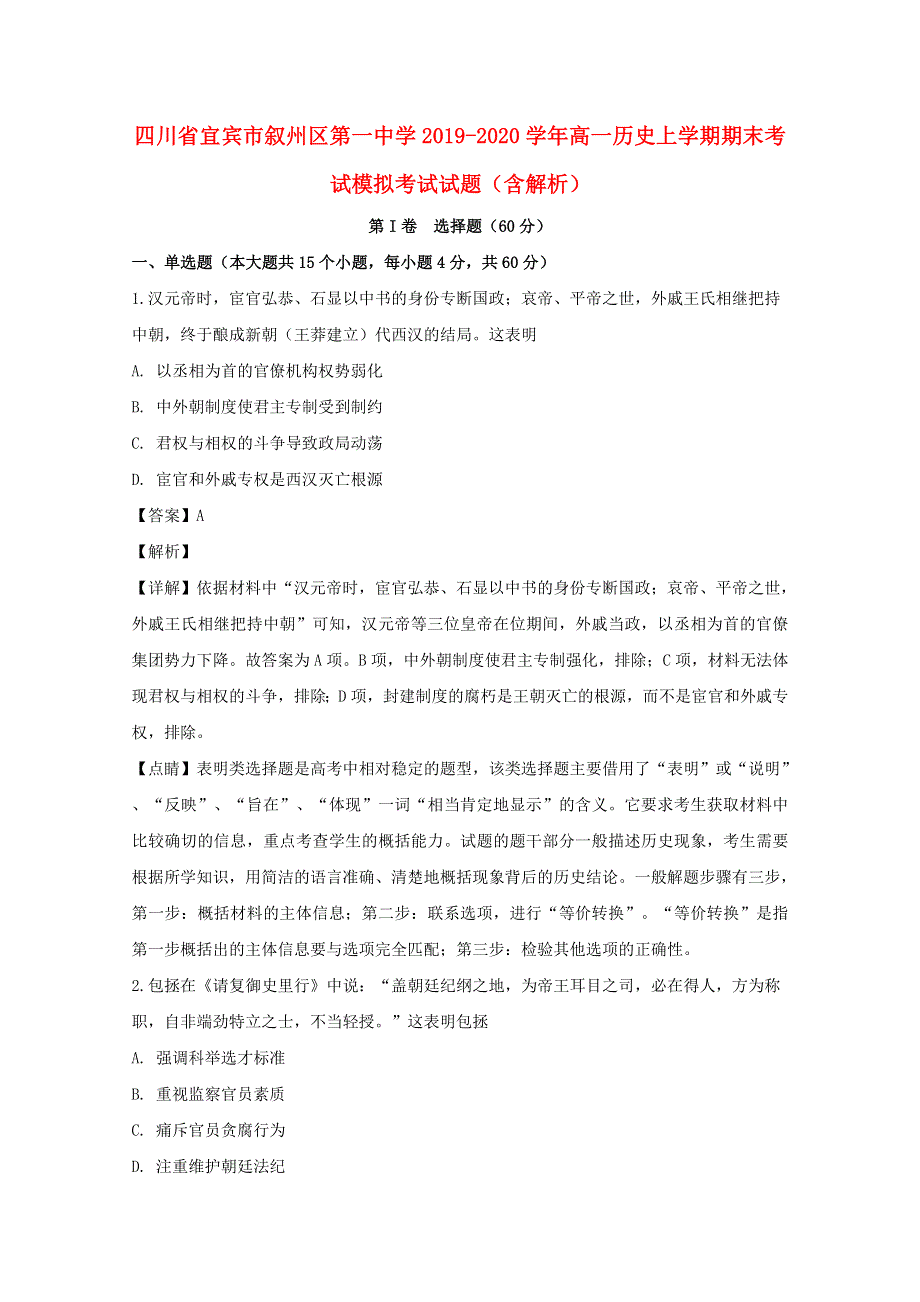 四川省宜宾市叙州区第一中学2019-2020学年高一历史上学期期末考试模拟考试试题（含解析）

第Ⅰ卷　选择题（60分）

一、单选题（本大题共15个小题，每小题4分，共60分）

1.汉元帝时，宦官弘恭、石显以中书的身份专断国政；哀帝、平帝之世，外戚王氏相继把持中朝，终于酿成新朝（王莽建立）代西汉的结局。这表明

A. 以丞相为首的官僚机构权势弱化

B. 中外朝制度使君主专制受到制约

C. 君权与相权的斗争导致政局动荡

D. 宦官和外戚专权是西汉灭亡根源

【答案】A

【解析】

【详解】依据材料中“汉元帝时，宦官弘恭、石显以中书的身份专断国政；哀帝、平帝之世，外戚王氏相继把持中朝”可知，汉元帝等三位皇帝在位期间，外戚当政，以丞相为首的官僚集团势力下降。故答案为A项。B项，中外朝制度使君主专制强化，排除；C项，材料无法体现君权与相权的斗争，排除；D项，封建制度的腐朽是王朝灭亡的根源，而不是宦官和外戚专权，排除。

【点睛】表明类选择题是高考中相对稳定的题型，该类选择题主要借用了“表明”或“说明”、“反映”、“旨在”、“体现”一词“相当肯定地显示”的含义。它要求考生获取材料中比较确切的信息，重点考查学生的概括能力。试题的题干部分一般描述历史现象，考生需要根据所学知识，用简洁的语言准确、清楚地概括现象背后的历史结论。一般解题步骤有三步，第一步：概括材料的主体信息；第二步：联系选项，进行“等价转换”。“等价转换”是指第一步概括出的主体信息要与选项完全匹配；第三步：检验其他选项的正确性。

2.包拯在《请复御史里行》中说：“盖朝廷纪纲之地，为帝王耳目之司，必在得人，方为称职，自非端劲特立之士，不当轻授。”这表明包拯

A. 强调科举选才标准

B. 重视监察官员素质

C. 痛斥官员贪腐行为

D. 注重维护朝廷法纪